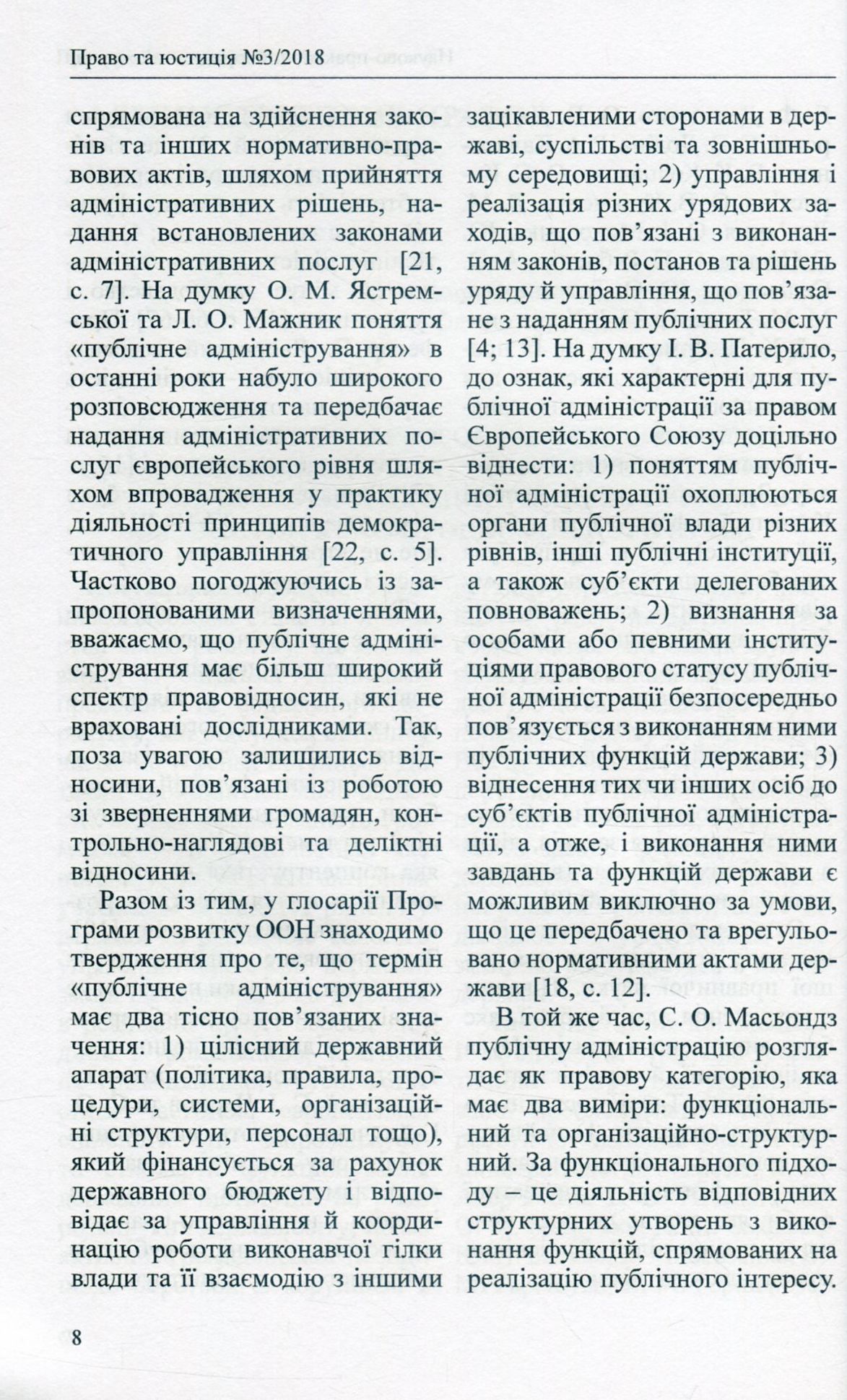 Право та юстиція №3/2018

спрямована на здійснення законів та інших нормативно-правових актів, шляхом прийняття адміністративних рішень, надання встановлених законами адміністративних послуг [21, с. 7]. На думку О. М. Ястремської та Л. О. Мажник поняття «публічне адміністрування» в останні роки набуло широкого розповсюдження та передбачає надання адміністративних послуг європейського рівня шляхом впровадження у практику діяльності принципів демократичного управління [22, с. 5]. Частково погоджуючись із запропонованими визначеннями, вважаємо, що публічне адміністрування має більш широкий спектр правовідносин, які не враховані дослідниками. Так, поза увагою залишились відносини, пов'язані із роботою зі зверненнями громадян, контрольно-наглядові та деліктні відносини.

Разом із тим, у глосарії Програми розвитку ООН знаходимо твердження про те, що термін «публічне адміністрування» має два тісно пов'язаних значення: 1) цілісний державний апарат (політика, правила, процедури, системи, організаційні структури, персонал тощо), який фінансується за рахунок державного бюджету і відповідає за управління й координацію роботи виконавчої гілки влади та її взаємодію з іншими зацікавленими сторонами в державі, суспільстві та зовнішньому середовищі; 2) управління і реалізація різних урядових заходів, що пов'язані з виконанням законів, постанов та рішень уряду й управління, що пов'язане з наданням публічних послуг [4; 13]. На думку І. В. Патерило, до ознак, які характерні для публічної адміністрації за правом Європейського Союзу доцільно віднести: 1) поняттям публічної адміністрації охоплюються органи публічної влади різних рівнів, інші публічні інституції, а також суб'єкти делегованих повноважень; 2) визнання за особами або певними інституціями правового статусу публічної адміністрації безпосередньо пов'язується з виконанням ними публічних функцій держави; 3) віднесення тих чи інших осіб до суб'єктів публічної адміністрації, а отже, і виконання ними завдань та функцій держави є можливим виключно за умови, що це передбачено та врегульовано нормативними актами держави [18, с. 12].

В той же час, С. О. Масьондз публічну адміністрацію розглядає як правову категорію, яка має два виміри: функціональний та організаційно-структурний. За функціонального підходу – це діяльність відповідних структурних утворень з виконання функцій, спрямованих на реалізацію публічного інтересу.

8